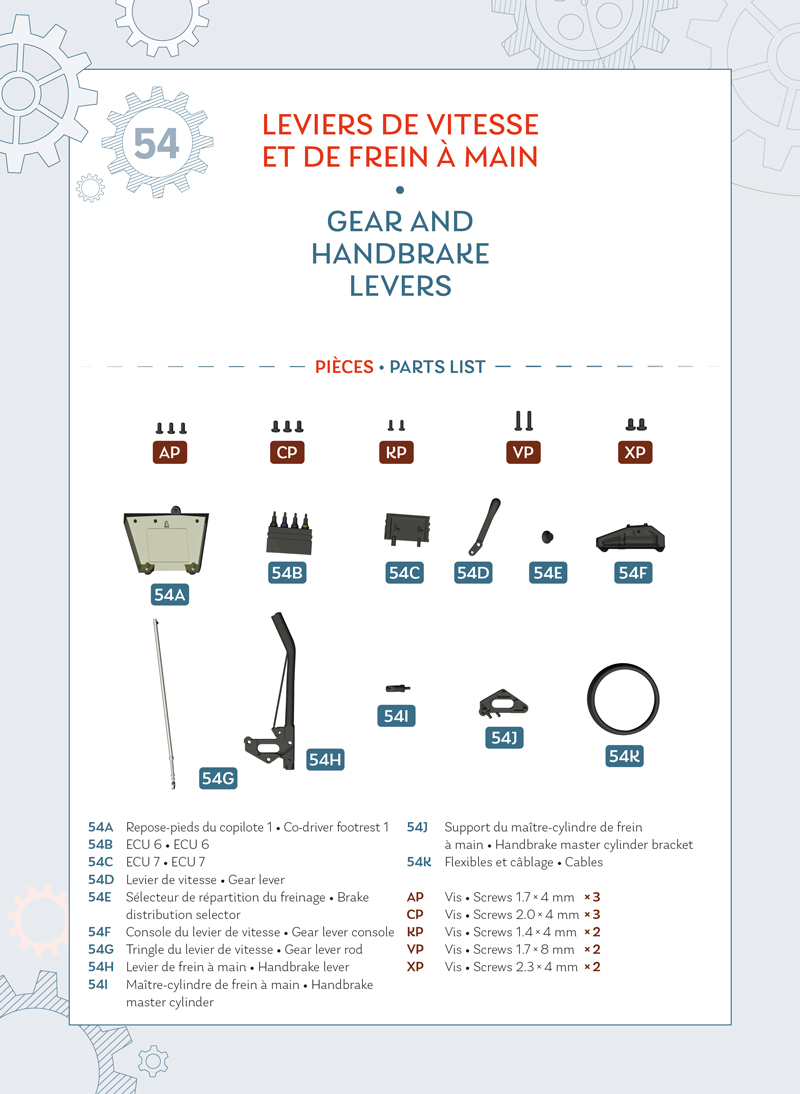 54

LEVIERS DE VITESSE ET DE FREIN À MAIN
•
GEAR AND HANDBRAKE LEVERS

PIÈCES • PARTS LIST

AP CP KP VP XP

54A 54B 54C 54D 54E 54F

54G 54H 54I 54J 54K

54A Repose-pieds du copilote 1 • Co-driver footrest 1
54B ECU 6 • ECU 6
54C ECU 7 • ECU 7
54D Levier de vitesse • Gear lever
54E Sélecteur de répartition du freinage • Brake distribution selector
54F Console du levier de vitesse • Gear lever console
54G Tringle du levier de vitesse • Gear lever rod
54H Levier de frein à main • Handbrake lever
54I Maître-cylindre de frein à main • Handbrake master cylinder

54J Support du maître-cylindre de frein à main • Handbrake master cylinder bracket
54K Flexibles et câblage • Cables

AP Vis • Screws 1.7 × 4 mm ×3
CP Vis • Screws 2.0 × 4 mm ×3
KP Vis • Screws 1.4 × 4 mm ×2
VP Vis • Screws 1.7 × 8 mm ×2
XP Vis • Screws 2.3 × 4 mm ×2